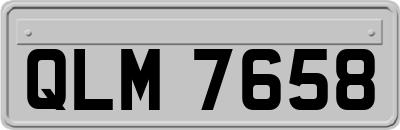 QLM 7658